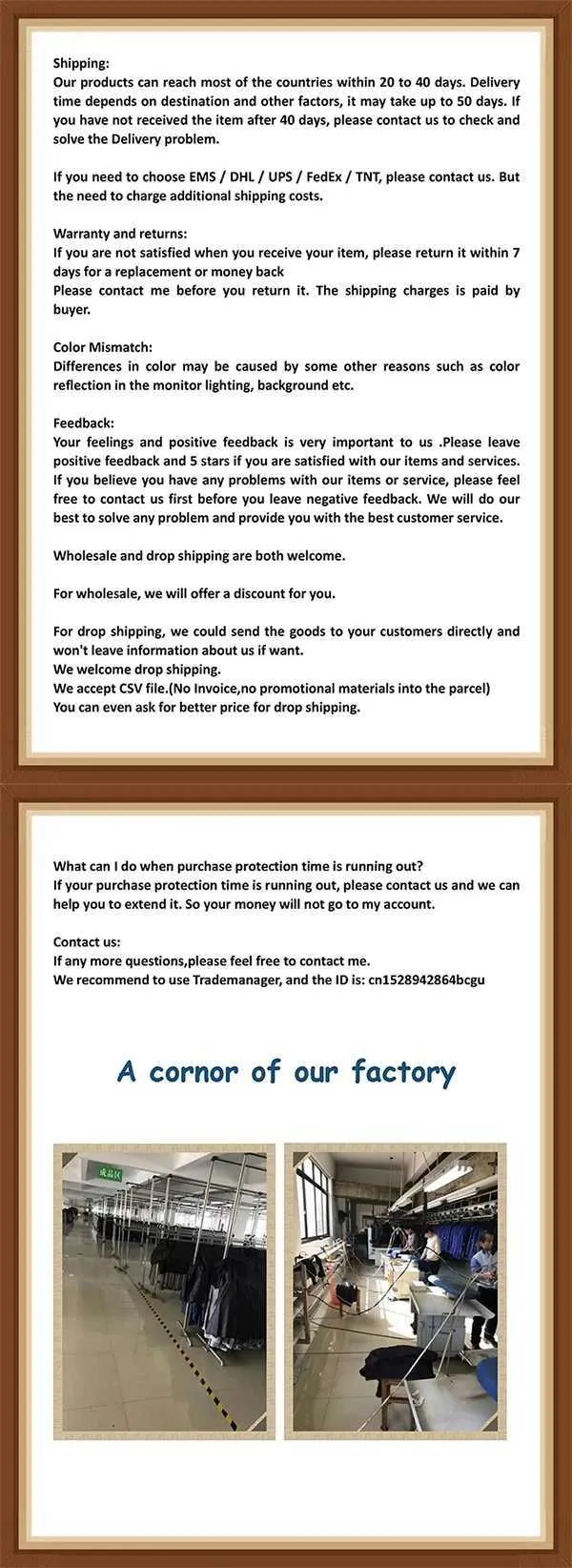 Shipping:
Our products can reach most of the countries within 20 to 40 days. Delivery time depends on destination and other factors, it may take up to 50 days. If you have not received the item after 40 days, please contact us to check and solve the Delivery problem.

If you need to choose EMS / DHL / UPS / FedEx / TNT, please contact us. But the need to charge additional shipping costs.

Warranty and returns:
If you are not satisfied when you receive your item, please return it within 7 days for a replacement or money back
Please contact me before you return it. The shipping charges is paid by buyer.

Color Mismatch:
Differences in color may be caused by some other reasons such as color reflection in the monitor lighting, background etc.

Feedback:
Your feelings and positive feedback is very important to us .Please leave positive feedback and 5 stars if you are satisfied with our items and services. If you believe you have any problems with our items or service, please feel free to contact us first before you leave negative feedback. We will do our best to solve any problem and provide you with the best customer service.

Wholesale and drop shipping are both welcome.

For wholesale, we will offer a discount for you.

For drop shipping, we could send the goods to your customers directly and won't leave information about us if want.
We welcome drop shipping.
We accept CSV file.(No Invoice,no promotional materials into the parcel)
You can even ask for better price for drop shipping.

What can I do when purchase protection time is running out?
If your purchase protection time is running out, please contact us and we can help you to extend it. So your money will not go to my account.

Contact us:
If any more questions,please feel free to contact me.
We recommend to use Trademanager, and the ID is: cn1528942864bcgu

A cornor of our factory

成品区